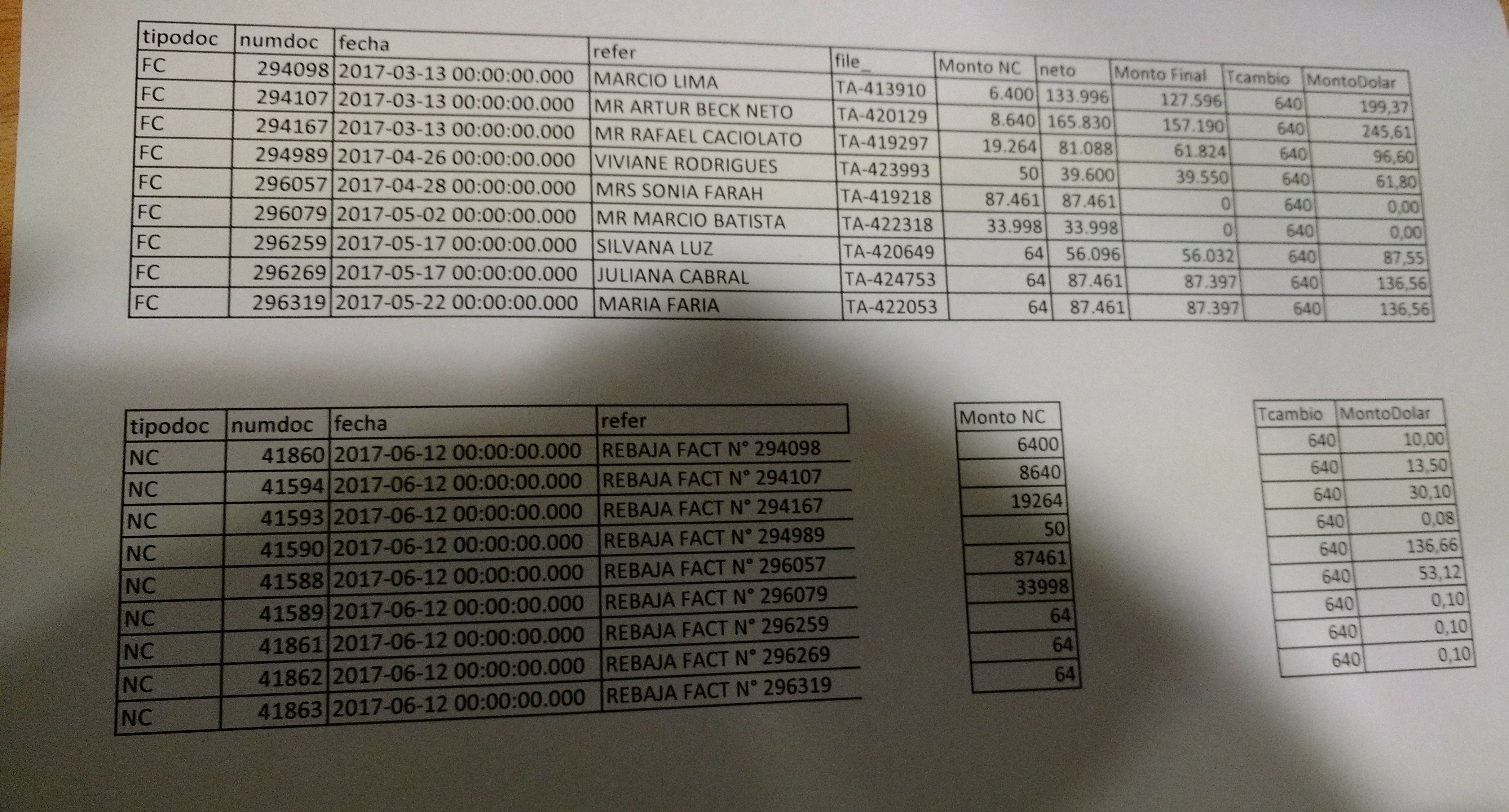 | tipodoc | numdoc | fecha | refer | file_ | Monto NC | neto | Monto Final | Tcambio | MontoDolar |
|---|---|---|---|---|---|---|---|---|---|
| FC | 294098 | 2017-03-13 00:00:00.000 | MARCIO LIMA | TA-413910 | 6.400 | 133.996 | 127.596 | 640 | 199,37 |
| FC | 294107 | 2017-03-13 00:00:00.000 | MR ARTUR BECK NETO | TA-420129 | 8.640 | 165.830 | 157.190 | 640 | 245,61 |
| FC | 294167 | 2017-03-13 00:00:00.000 | MR RAFAEL CACIOLATO | TA-419297 | 19.264 | 81.088 | 61.824 | 640 | 96,60 |
| FC | 294989 | 2017-04-26 00:00:00.000 | VIVIANE RODRIGUES | TA-423993 | 50 | 39.600 | 39.550 | 640 | 61,80 |
| FC | 296057 | 2017-04-28 00:00:00.000 | MRS SONIA FARAH | TA-419218 | 87.461 | 87.461 | 0 | 640 | 0,00 |
| FC | 296079 | 2017-05-02 00:00:00.000 | MR MARCIO BATISTA | TA-422318 | 33.998 | 33.998 | 0 | 640 | 0,00 |
| FC | 296259 | 2017-05-17 00:00:00.000 | SILVANA LUZ | TA-420649 | 64 | 56.096 | 56.032 | 640 | 87,55 |
| FC | 296269 | 2017-05-17 00:00:00.000 | JULIANA CABRAL | TA-424753 | 64 | 87.461 | 87.397 | 640 | 136,56 |
| FC | 296319 | 2017-05-22 00:00:00.000 | MARIA FARIA | TA-422053 | 64 | 87.461 | 87.397 | 640 | 136,56 |

| tipodoc | numdoc | fecha | refer |
|---|---|---|---|
| NC | 41860 | 2017-06-12 00:00:00.000 | REBAJA FACT N° 294098 |
| NC | 41594 | 2017-06-12 00:00:00.000 | REBAJA FACT N° 294107 |
| NC | 41593 | 2017-06-12 00:00:00.000 | REBAJA FACT N° 294167 |
| NC | 41590 | 2017-06-12 00:00:00.000 | REBAJA FACT N° 294989 |
| NC | 41588 | 2017-06-12 00:00:00.000 | REBAJA FACT N° 296057 |
| NC | 41589 | 2017-06-12 00:00:00.000 | REBAJA FACT N° 296079 |
| NC | 41861 | 2017-06-12 00:00:00.000 | REBAJA FACT N° 296259 |
| NC | 41862 | 2017-06-12 00:00:00.000 | REBAJA FACT N° 296269 |
| NC | 41863 | 2017-06-12 00:00:00.000 | REBAJA FACT N° 296319 |

| Monto NC |
|---|
| 6400 |
| 8640 |
| 19264 |
| 50 |
| 87461 |
| 33998 |
| 64 |
| 64 |
| 64 |

| Tcambio | MontoDolar |
|---|---|
| 640 | 10,00 |
| 640 | 13,50 |
| 640 | 30,10 |
| 640 | 0,08 |
| 640 | 136,66 |
| 640 | 53,12 |
| 640 | 0,10 |
| 640 | 0,10 |
| 640 | 0,10 |